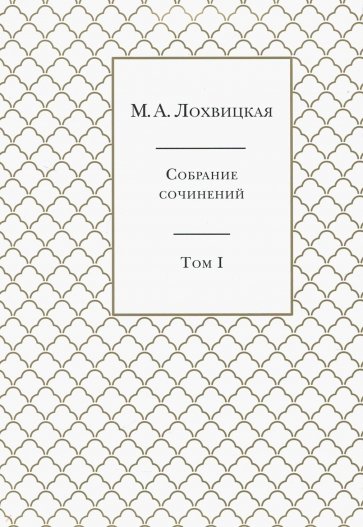 М. А. Лохвицкая

Собрание сочинений

Том I